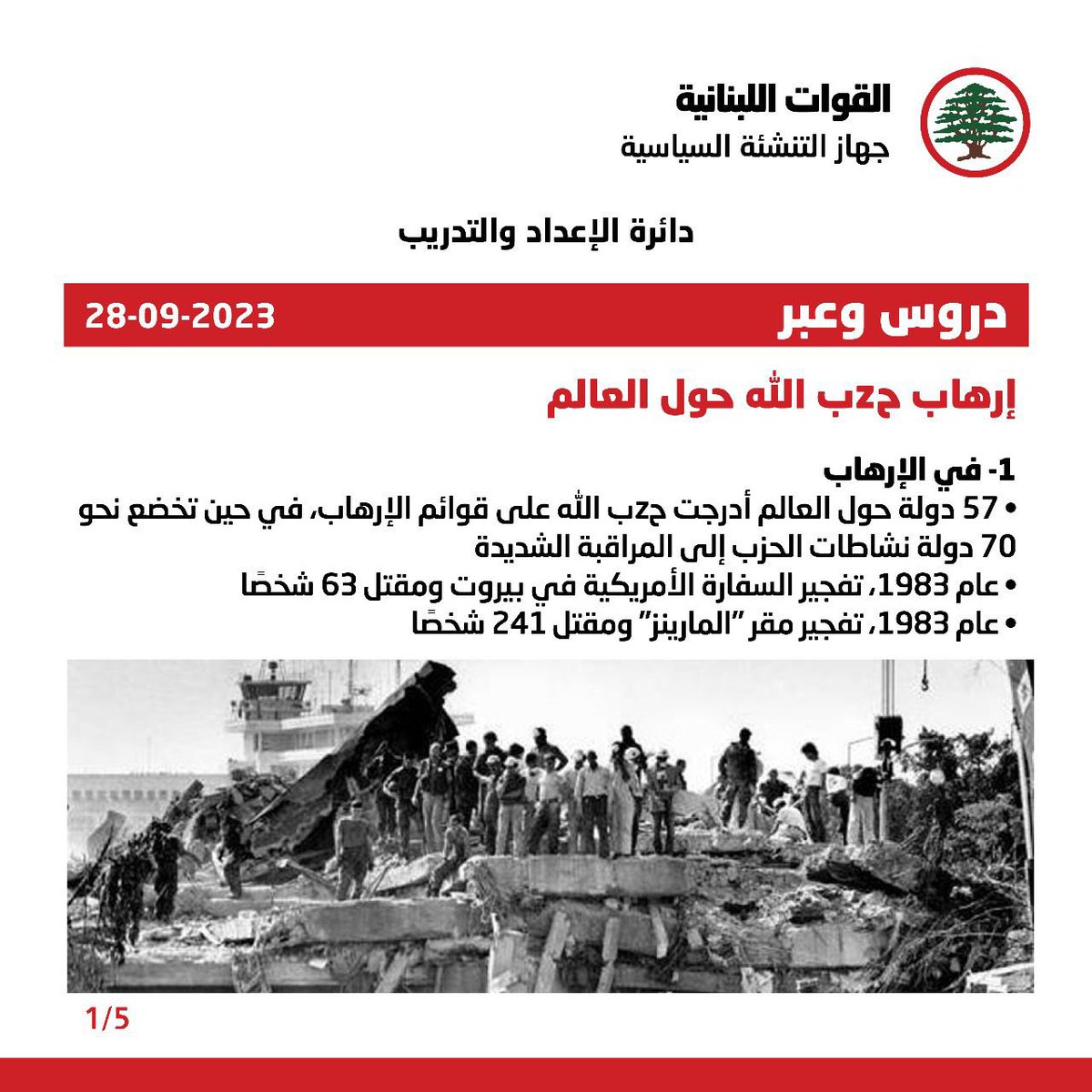 القوات اللبنانية
جهاز التنشئة السياسية

دائرة الإعداد والتدريب

دروس وعبر
28-09-2023

إرهاب حزب الله حول العالم

1- في الإرهاب
• 57 دولة حول العالم أدرجت حزب الله على قوائم الإرهاب، في حين تخضع نحو 70 دولة نشاطات الحزب إلى المراقبة الشديدة
• عام 1983، تفجير السفارة الأمريكية في بيروت ومقتل 63 شخصًا
• عام 1983، تفجير مقر "المارينز" ومقتل 241 شخصًا

1/5